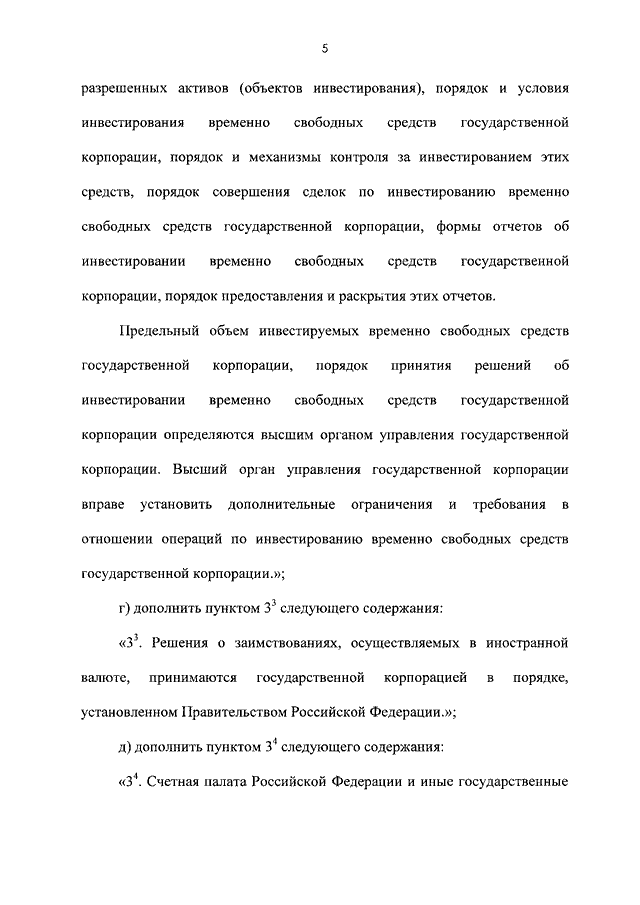 5

разрешенных активов (объектов инвестирования), порядок и условия инвестирования временно свободных средств государственной корпорации, порядок и механизмы контроля за инвестированием этих средств, порядок совершения сделок по инвестированию временно свободных средств государственной корпорации, формы отчетов об инвестировании временно свободных средств государственной корпорации, порядок предоставления и раскрытия этих отчетов.

Предельный объем инвестируемых временно свободных средств государственной корпорации, порядок принятия решений об инвестировании временно свободных средств государственной корпорации определяются высшим органом управления государственной корпорации. Высший орган управления государственной корпорации вправе установить дополнительные ограничения и требования в отношении операций по инвестированию временно свободных средств государственной корпорации.»;

г) дополнить пунктом $3^3$ следующего содержания:

«$3^3$. Решения о заимствованиях, осуществляемых в иностранной валюте, принимаются государственной корпорацией в порядке, установленном Правительством Российской Федерации.»;

д) дополнить пунктом $3^4$ следующего содержания:

«$3^4$. Счетная палата Российской Федерации и иные государственные